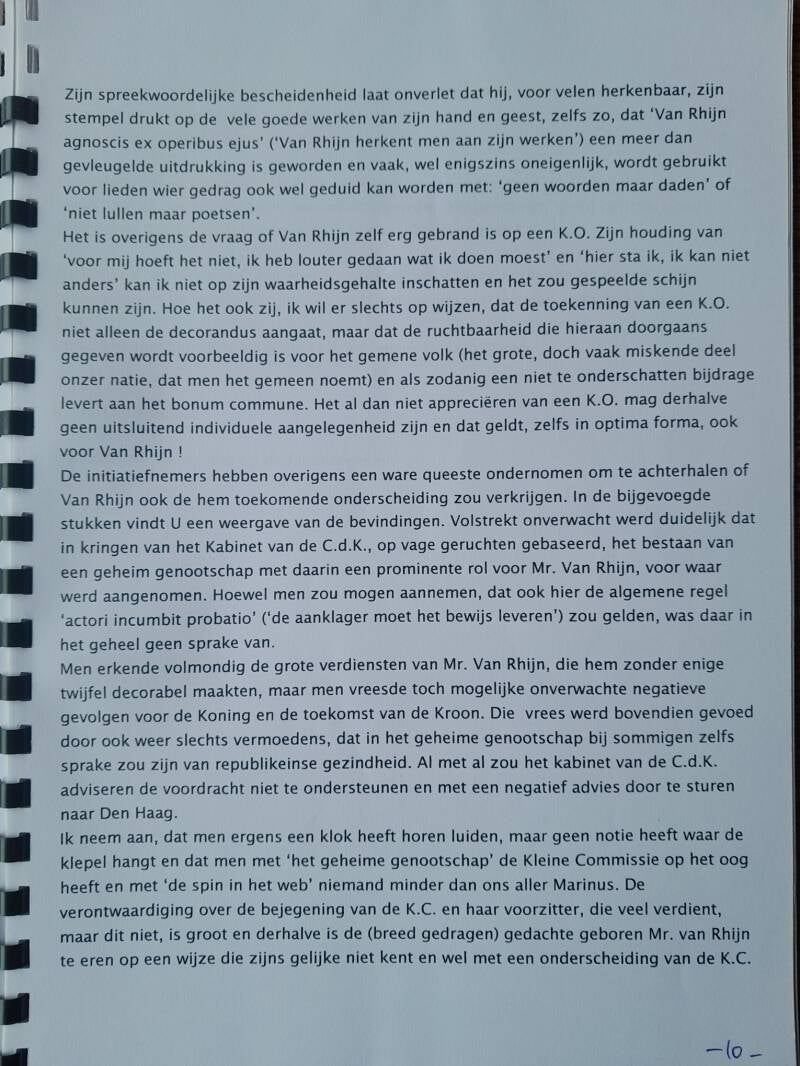 Zijn spreekwoordelijke bescheidenheid laat onverlet dat hij, voor velen herkenbaar, zijn stempel drukt op de vele goede werken van zijn hand en geest, zelfs zo, dat 'Van Rhijn agnoscis ex operibus ejus' ('Van Rhijn herkent men aan zijn werken') een meer dan gevleugelde uitdrukking is geworden en vaak, wel enigszins oneigenlijk, wordt gebruikt voor lieden wier gedrag ook wel geduid kan worden met: 'geen woorden maar daden' of 'niet lullen maar poetsen'.
Het is overigens de vraag of Van Rhijn zelf erg gebrand is op een K.O. Zijn houding van 'voor mij hoeft het niet, ik heb louter gedaan wat ik doen moest' en 'hier sta ik, ik kan niet anders' kan ik niet op zijn waarheidsgehalte inschatten en het zou gespeelde schijn kunnen zijn. Hoe het ook zij, ik wil er slechts op wijzen, dat de toekenning van een K.O. niet alleen de decorandus aangaat, maar dat de ruchtbaarheid die hieraan doorgaans gegeven wordt voorbeeldig is voor het gemene volk (het grote, doch vaak miskende deel onzer natie, dat men het gemeen noemt) en als zodanig een niet te onderschatten bijdrage levert aan het bonum commune. Het al dan niet appreciëren van een K.O. mag derhalve geen uitsluitend individuele aangelegenheid zijn en dat geldt, zelfs in optima forma, ook voor Van Rhijn !
De initiatiefnemers hebben overigens een ware queeste ondernomen om te achterhalen of Van Rhijn ook de hem toekomende onderscheiding zou verkrijgen. In de bijgevoegde stukken vindt U een weergave van de bevindingen. Volstrekt onverwacht werd duidelijk dat in kringen van het Kabinet van de C.d.K., op vage geruchten gebaseerd, het bestaan van een geheim genootschap met daarin een prominente rol voor Mr. Van Rhijn, voor waar werd aangenomen. Hoewel men zou mogen aannemen, dat ook hier de algemene regel 'actori incumbit probatio' ('de aanklager moet het bewijs leveren') zou gelden, was daar in het geheel geen sprake van.
Men erkende volmondig de grote verdiensten van Mr. Van Rhijn, die hem zonder enige twijfel decorabel maakten, maar men vreesde toch mogelijke onverwachte negatieve gevolgen voor de Koning en de toekomst van de Kroon. Die vrees werd bovendien gevoed door ook weer slechts vermoedens, dat in het geheime genootschap bij sommigen zelfs sprake zou zijn van republikeinse gezindheid. Al met al zou het kabinet van de C.d.K. adviseren de voordracht niet te ondersteunen en met een negatief advies door te sturen naar Den Haag.
Ik neem aan, dat men ergens een klok heeft horen luiden, maar geen notie heeft waar de klepel hangt en dat men met 'het geheime genootschap' de Kleine Commissie op het oog heeft en met 'de spin in het web' niemand minder dan ons aller Marinus. De verontwaardiging over de bejegening van de K.C. en haar voorzitter, die veel verdient, maar dit niet, is groot en derhalve is de (breed gedragen) gedachte geboren Mr. van Rhijn te eren op een wijze die zijns gelijke niet kent en wel met een onderscheiding van de K.C.

-10-